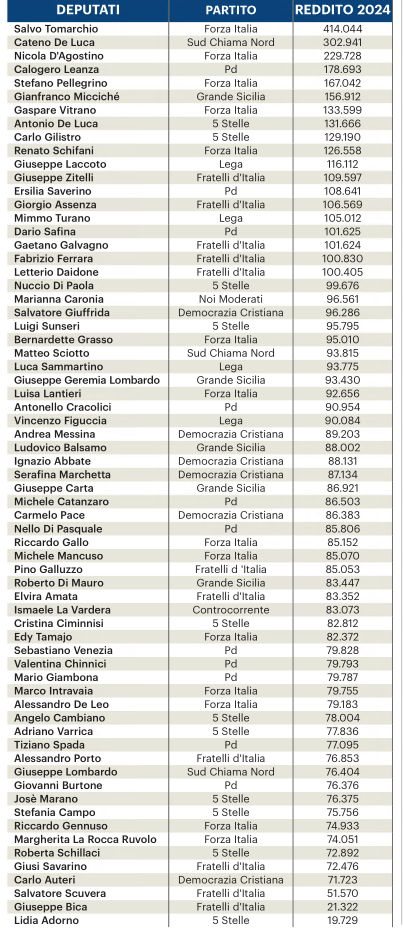 | DEPUTATI | PARTITO | REDDITO 2024 |
|---|---|---|
| Salvo Tomarchio | Forza Italia | 414.044 |
| Cateno De Luca | Sud Chiama Nord | 302.941 |
| Nicola D'Agostino | Forza Italia | 229.728 |
| Calogero Leanza | Pd | 178.693 |
| Stefano Pellegrino | Forza Italia | 167.042 |
| Gianfranco Micciché | Grande Sicilia | 156.912 |
| Gaspare Vitrano | Forza Italia | 133.599 |
| Antonio De Luca | 5 Stelle | 131.666 |
| Carlo Gilistro | 5 Stelle | 129.190 |
| Renato Schifani | Forza Italia | 126.558 |
| Giuseppe Laccoto | Lega | 116.112 |
| Giuseppe Zitelli | Fratelli d'Italia | 109.597 |
| Ersilia Saverino | Pd | 108.641 |
| Giorgio Assenza | Fratelli d'Italia | 106.569 |
| Mimmo Turano | Lega | 105.012 |
| Dario Safina | Pd | 101.625 |
| Gaetano Galvagno | Fratelli d'Italia | 101.624 |
| Fabrizio Ferrara | Fratelli d'Italia | 100.830 |
| Letterio Daidone | Fratelli d'Italia | 100.405 |
| Nuccio Di Paola | 5 Stelle | 99.676 |
| Marianna Caronia | Noi Moderati | 96.561 |
| Salvatore Giuffrida | Democrazia Cristiana | 96.286 |
| Luigi Sunseri | 5 Stelle | 95.795 |
| Bernardette Grasso | Forza Italia | 95.010 |
| Matteo Sciotto | Sud Chiama Nord | 93.815 |
| Luca Sammartino | Lega | 93.775 |
| Giuseppe Geremia Lombardo | Grande Sicilia | 93.430 |
| Luisa Lantieri | Forza Italia | 92.656 |
| Antonello Cracolici | Pd | 90.954 |
| Vincenzo Figuccia | Lega | 90.084 |
| Andrea Messina | Democrazia Cristiana | 89.203 |
| Ludovico Balsamo | Grande Sicilia | 88.002 |
| Ignazio Abbate | Democrazia Cristiana | 88.131 |
| Serafina Marchetta | Democrazia Cristiana | 87.134 |
| Giuseppe Carta | Grande Sicilia | 86.921 |
| Michele Catanzaro | Pd | 86.503 |
| Carmelo Pace | Democrazia Cristiana | 86.383 |
| Nello Di Pasquale | Pd | 85.806 |
| Riccardo Gallo | Forza Italia | 85.152 |
| Michele Mancuso | Forza Italia | 85.070 |
| Pino Galluzzo | Fratelli d 'Italia | 85.053 |
| Roberto Di Mauro | Grande Sicilia | 83.447 |
| Elvira Amata | Fratelli d'Italia | 83.352 |
| Ismaele La Vardera | Controcorrente | 83.073 |
| Cristina Ciminnisi | 5 Stelle | 82.812 |
| Edy Tamajo | Forza Italia | 82.372 |
| Sebastiano Venezia | Pd | 79.828 |
| Valentina Chinnici | Pd | 79.793 |
| Mario Giambona | Pd | 79.787 |
| Marco Intravaia | Forza Italia | 79.755 |
| Alessandro De Leo | Forza Italia | 79.183 |
| Angelo Cambiano | 5 Stelle | 78.004 |
| Adriano Varrica | 5 Stelle | 77.836 |
| Tiziano Spada | Pd | 77.095 |
| Alessandro Porto | Fratelli d'Italia | 76.853 |
| Giuseppe Lombardo | Sud Chiama Nord | 76.404 |
| Giovanni Burtone | Pd | 76.376 |
| Josè Marano | 5 Stelle | 76.375 |
| Stefania Campo | 5 Stelle | 75.756 |
| Riccardo Gennuso | Forza Italia | 74.933 |
| Margherita La Rocca Ruvolo | Forza Italia | 74.051 |
| Roberta Schillaci | 5 Stelle | 72.892 |
| Giusi Savarino | Fratelli d'Italia | 72.476 |
| Carlo Auteri | Democrazia Cristiana | 71.723 |
| Salvatore Scuvera | Fratelli d'Italia | 51.570 |
| Giuseppe Bica | Fratelli d'Italia | 21.322 |
| Lidia Adorno | 5 Stelle | 19.729 |